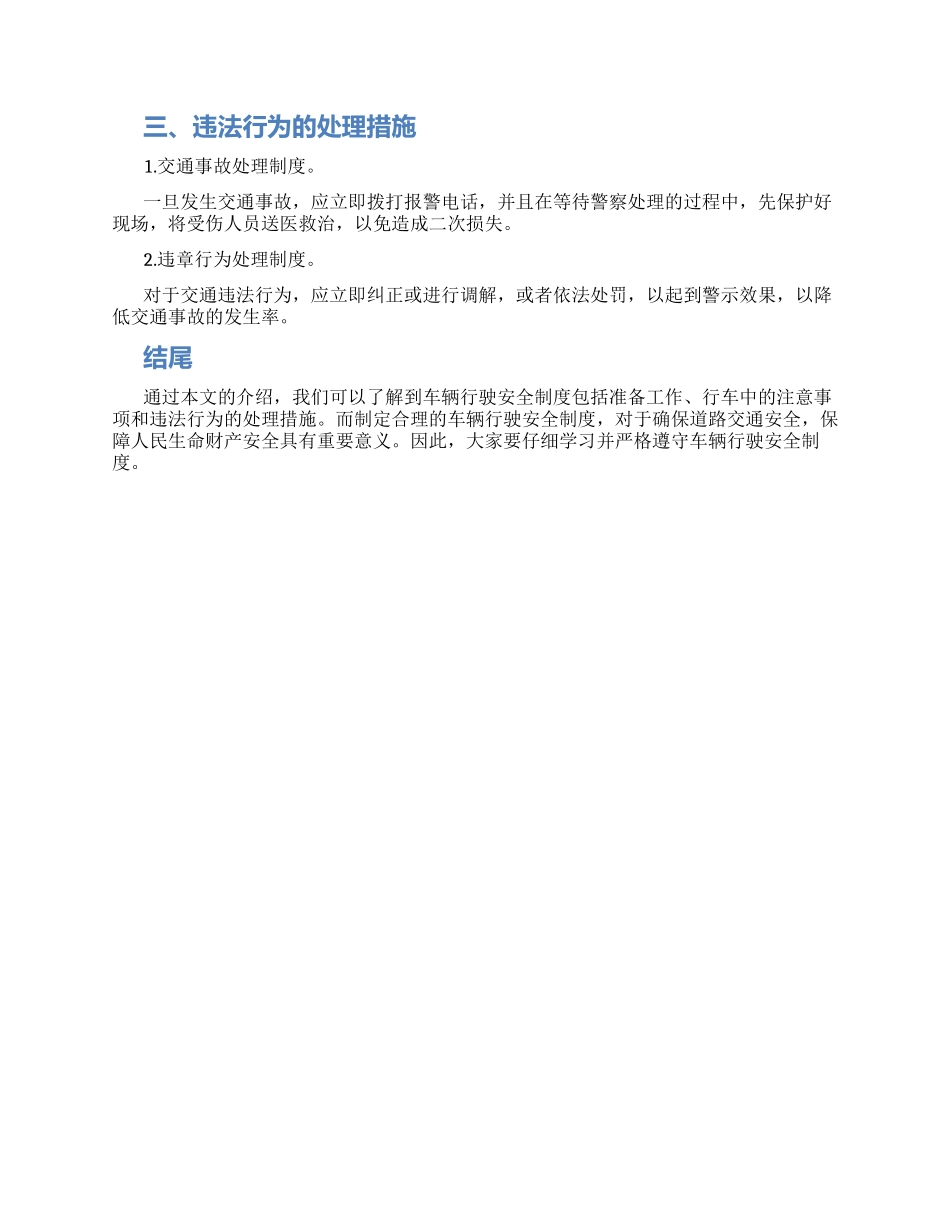 三、违法行为的处理措施

1.交通事故处理制度。

一旦发生交通事故，应立即拨打报警电话，并且在等待警察处理的过程中，先保护好现场，将受伤人员送医救治，以免造成二次损失。

2.违章行为处理制度。

对于交通违法行为，应立即纠正或进行调解，或者依法处罚，以起到警示效果，以降低交通事故的发生率。

结尾

通过本文的介绍，我们可以了解到车辆行驶安全制度包括准备工作、行车中的注意事项和违法行为的处理措施。而制定合理的车辆行驶安全制度，对于确保道路交通安全，保障人民生命财产安全具有重要意义。因此，大家要仔细学习并严格遵守车辆行驶安全制度。